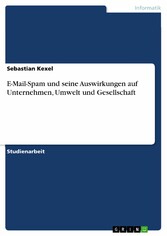 Informatik

Sebastian Kexel

E-Mail-Spam und seine Auswirkungen auf Unternehmen, Umwelt und Gesellschaft

Studienarbeit

GRIN